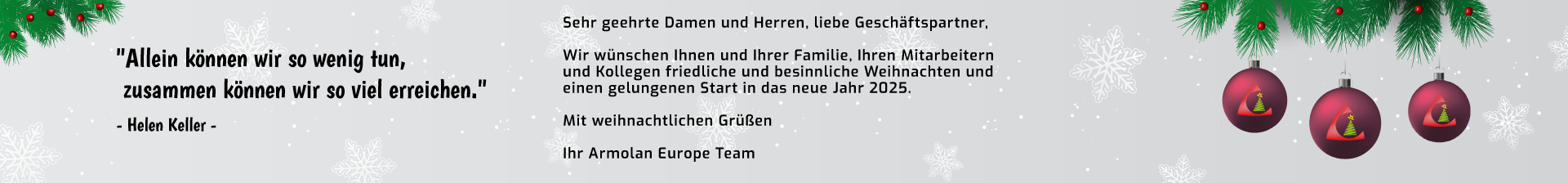 "Allein können wir so wenig tun, zusammen können wir so viel erreichen."

- Helen Keller -

Sehr geehrte Damen und Herren, liebe Geschäftspartner,

Wir wünschen Ihnen und Ihrer Familie, Ihren Mitarbeitern und Kollegen friedliche und besinnliche Weihnachten und einen gelungenen Start in das neue Jahr 2025.

Mit weihnachtlichen Grüßen

Ihr Armolan Europe Team